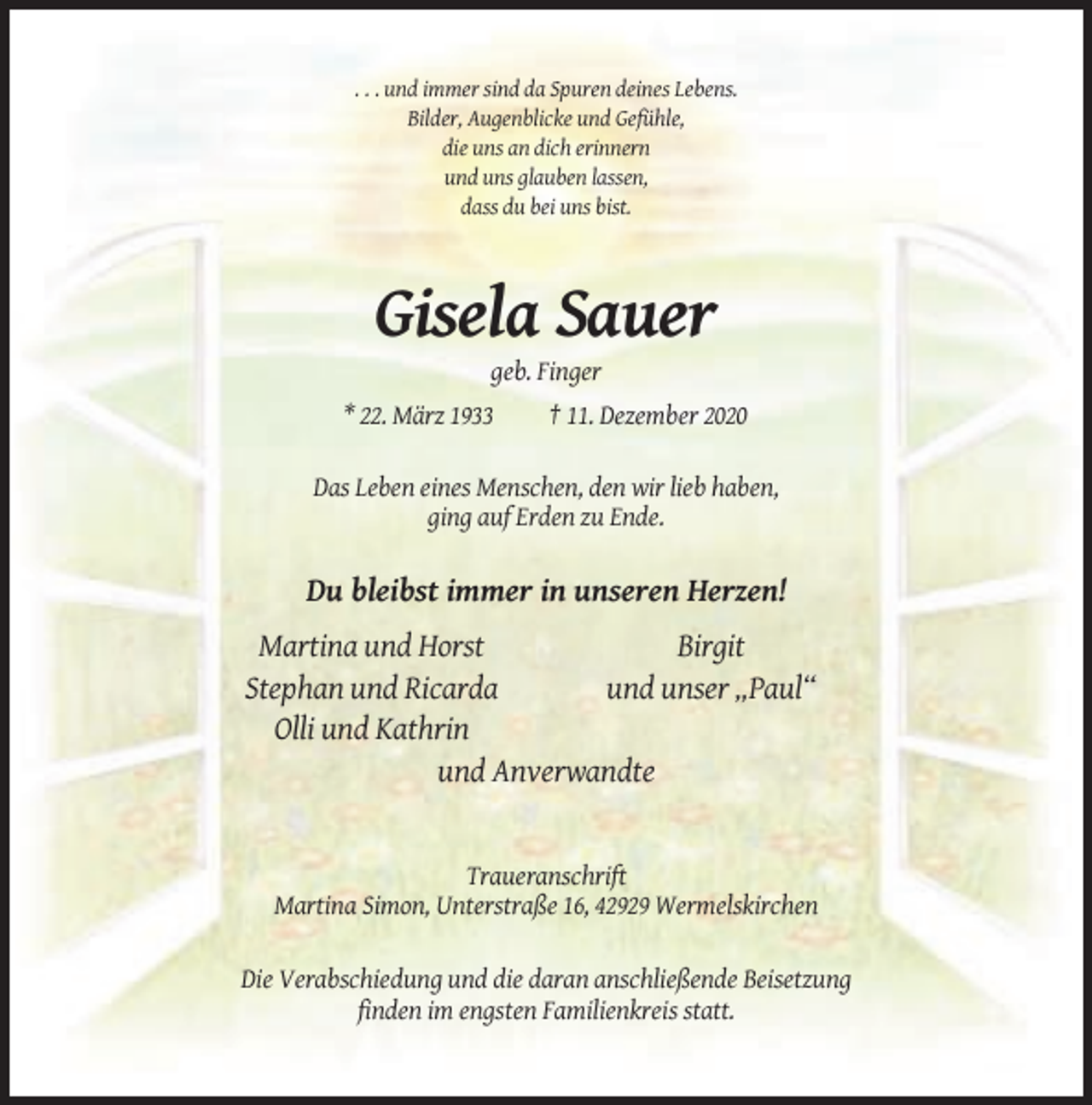 . . . und immer sind da Spuren deines Lebens.
Bilder, Augenblicke und Gefühle,
die uns an dich erinnern
und uns glauben lassen,
dass du bei uns bist.

Gisela Sauer

geb. Finger

* 22. März 1933 † 11. Dezember 2020

Das Leben eines Menschen, den wir lieb haben,
ging auf Erden zu Ende.

Du bleibst immer in unseren Herzen!

Martina und Horst
Stephan und Ricarda
Olli und Kathrin

Birgit
und unser „Paul“

und Anverwandte

Traueranschrift
Martina Simon, Unterstraße 16, 42929 Wermelskirchen

Die Verabschiedung und die daran anschließende Beisetzung finden im engsten Familienkreis statt.